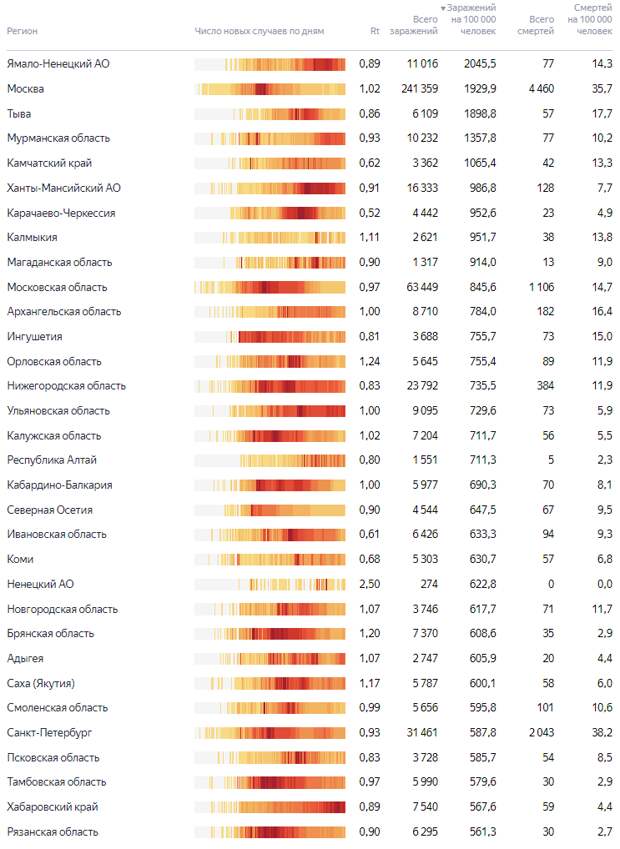 | Регион | Число новых случаев по дням | Rt | Всего заражений | ▾Заражений на 100 000 человек | Всего смертей | Смертей на 100 000 человек |
|---|---|---|---|---|---|---|
| Ямало-Ненецкий АО | | 0,89 | 11 016 | 2045,5 | 77 | 14,3 |
| Москва | | 1,02 | 241 359 | 1929,9 | 4 460 | 35,7 |
| Тыва | | 0,86 | 6 109 | 1898,8 | 57 | 17,7 |
| Мурманская область | | 0,93 | 10 232 | 1357,8 | 77 | 10,2 |
| Камчатский край | | 0,62 | 3 362 | 1065,4 | 42 | 13,3 |
| Ханты-Мансийский АО | | 0,91 | 16 333 | 986,8 | 128 | 7,7 |
| Карачаево-Черкессия | | 0,52 | 4 442 | 952,6 | 23 | 4,9 |
| Калмыкия | | 1,11 | 2 621 | 951,7 | 38 | 13,8 |
| Магаданская область | | 0,90 | 1 317 | 914,0 | 13 | 9,0 |
| Московская область | | 0,97 | 63 449 | 845,6 | 1 106 | 14,7 |
| Архангельская область | | 1,00 | 8 710 | 784,0 | 182 | 16,4 |
| Ингушетия | | 0,81 | 3 688 | 755,7 | 73 | 15,0 |
| Орловская область | | 1,24 | 5 645 | 755,4 | 89 | 11,9 |
| Нижегородская область | | 0,83 | 23 792 | 735,5 | 384 | 11,9 |
| Ульяновская область | | 1,00 | 9 095 | 729,6 | 73 | 5,9 |
| Калужская область | | 1,02 | 7 204 | 711,7 | 56 | 5,5 |
| Республика Алтай | | 0,80 | 1 551 | 711,3 | 5 | 2,3 |
| Кабардино-Балкария | | 1,00 | 5 977 | 690,3 | 70 | 8,1 |
| Северная Осетия | | 0,90 | 4 544 | 647,5 | 67 | 9,5 |
| Ивановская область | | 0,61 | 6 426 | 633,3 | 94 | 9,3 |
| Коми | | 0,68 | 5 303 | 630,7 | 57 | 6,8 |
| Ненецкий АО | | 2,50 | 274 | 622,8 | 0 | 0,0 |
| Новгородская область | | 1,07 | 3 746 | 617,7 | 71 | 11,7 |
| Брянская область | | 1,20 | 7 370 | 608,6 | 35 | 2,9 |
| Адыгея | | 1,07 | 2 747 | 605,9 | 20 | 4,4 |
| Саха (Якутия) | | 1,17 | 5 787 | 600,1 | 58 | 6,0 |
| Смоленская область | | 0,99 | 5 656 | 595,8 | 101 | 10,6 |
| Санкт-Петербург | | 0,93 | 31 461 | 587,8 | 2 043 | 38,2 |
| Псковская область | | 0,83 | 3 728 | 585,7 | 54 | 8,5 |
| Тамбовская область | | 0,97 | 5 990 | 579,6 | 30 | 2,9 |
| Хабаровский край | | 0,89 | 7 540 | 567,6 | 59 | 4,4 |
| Рязанская область | | 0,90 | 6 295 | 561,3 | 30 | 2,7 |